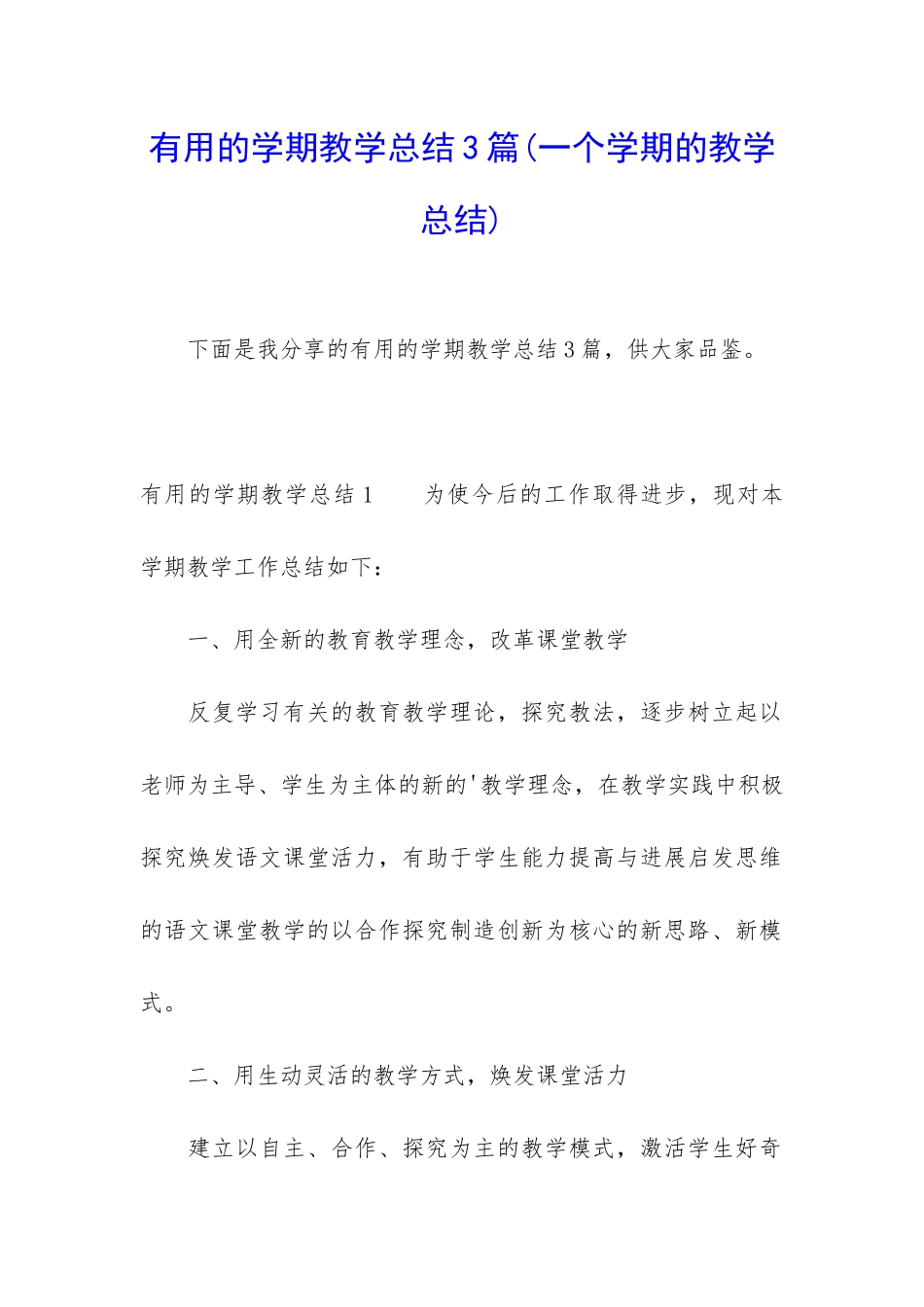 有用的学期教学总结3篇(一个学期的教学总结)

下面是我分享的有用的学期教学总结3篇，供大家品鉴。

有用的学期教学总结1　　为使今后的工作取得进步，现对本学期教学工作总结如下：

一、用全新的教育教学理念，改革课堂教学

反复学习有关的教育教学理论，探究教法，逐步树立起以老师为主导、学生为主体的新的'教学理念，在教学实践中积极探究焕发语文课堂活力，有助于学生能力提高与进展启发思维的语文课堂教学的以合作探究制造创新为核心的新思路、新模式。

二、用生动灵活的教学方式，焕发课堂活力

建立以自主、合作、探究为主的教学模式，激活学生好奇